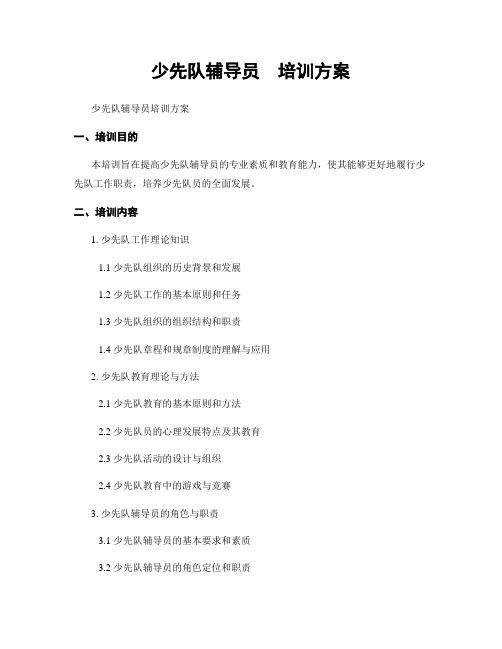 少先队辅导员　培训方案

少先队辅导员培训方案

一、培训目的

本培训旨在提高少先队辅导员的专业素质和教育能力，使其能够更好地履行少先队工作职责，培养少先队员的全面发展。

二、培训内容

1. 少先队工作理论知识

1.1 少先队组织的历史背景和发展

1.2 少先队工作的基本原则和任务

1.3 少先队组织的组织结构和职责

1.4 少先队章程和规章制度的理解与应用

2. 少先队教育理论与方法

2.1 少先队教育的基本原则和方法

2.2 少先队员的心理发展特点及其教育

2.3 少先队活动的设计与组织

2.4 少先队教育中的游戏与竞赛

3. 少先队辅导员的角色与职责

3.1 少先队辅导员的基本要求和素质

3.2 少先队辅导员的角色定位和职责